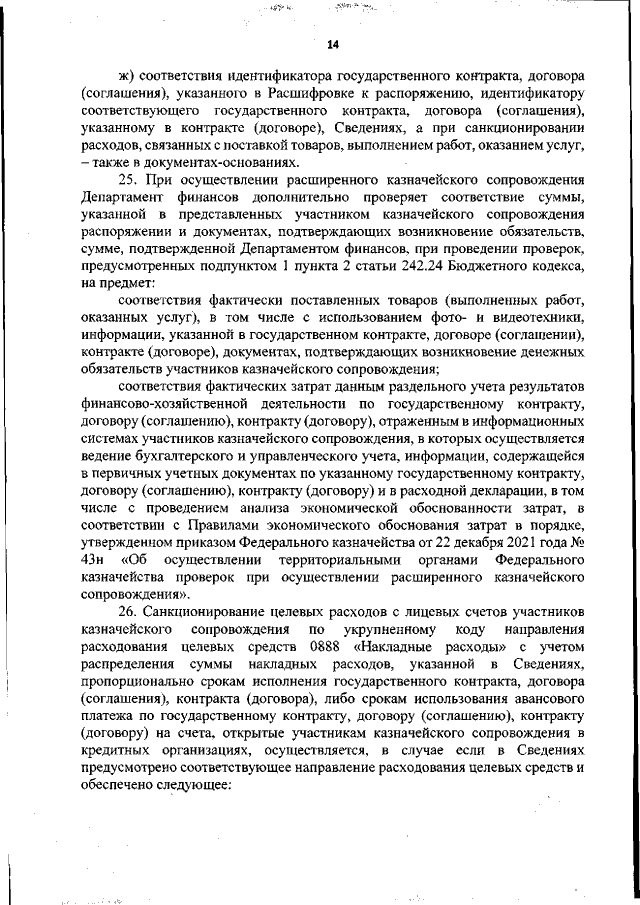 14

ж) соответствия идентификатора государственного контракта, договора (соглашения), указанного в Расшифровке к распоряжению, идентификатору соответствующего государственного контракта, договора (соглашения), указанному в контракте (договоре), Сведениях, а при санкционировании расходов, связанных с поставкой товаров, выполнением работ, оказанием услуг, – также в документах-основаниях.

25. При осуществлении расширенного казначейского сопровождения Департамент финансов дополнительно проверяет соответствие суммы, указанной в представленных участником казначейского сопровождения распоряжении и документах, подтверждающих возникновение обязательств, сумме, подтвержденной Департаментом финансов, при проведении проверок, предусмотренных подпунктом 1 пункта 2 статьи 242.24 Бюджетного кодекса, на предмет:

соответствия фактически поставленных товаров (выполненных работ, оказанных услуг), в том числе с использованием фото- и видеотехники, информации, указанной в государственном контракте, договоре (соглашении), контракте (договоре), документах, подтверждающих возникновение денежных обязательств участников казначейского сопровождения;

соответствия фактических затрат данным раздельного учета результатов финансово-хозяйственной деятельности по государственному контракту, договору (соглашению), контракту (договору), отраженным в информационных системах участников казначейского сопровождения, в которых осуществляется ведение бухгалтерского и управленческого учета, информации, содержащейся в первичных учетных документах по указанному государственному контракту, договору (соглашению), контракту (договору) и в расходной декларации, в том числе с проведением анализа экономической обоснованности затрат, в соответствии с Правилами экономического обоснования затрат в порядке, утвержденном приказом Федерального казначейства от 22 декабря 2021 года № 43н «Об осуществлении территориальными органами Федерального казначейства проверок при осуществлении расширенного казначейского сопровождения».

26. Санкционирование целевых расходов с лицевых счетов участников казначейского сопровождения по укрупненному коду направления расходования целевых средств 0888 «Накладные расходы» с учетом распределения суммы накладных расходов, указанной в Сведениях, пропорционально срокам исполнения государственного контракта, договора (соглашения), контракта (договора), либо срокам использования авансового платежа по государственному контракту, договору (соглашению), контракту (договору) на счета, открытые участникам казначейского сопровождения в кредитных организациях, осуществляется, в случае если в Сведениях предусмотрено соответствующее направление расходования целевых средств и обеспечено следующее: